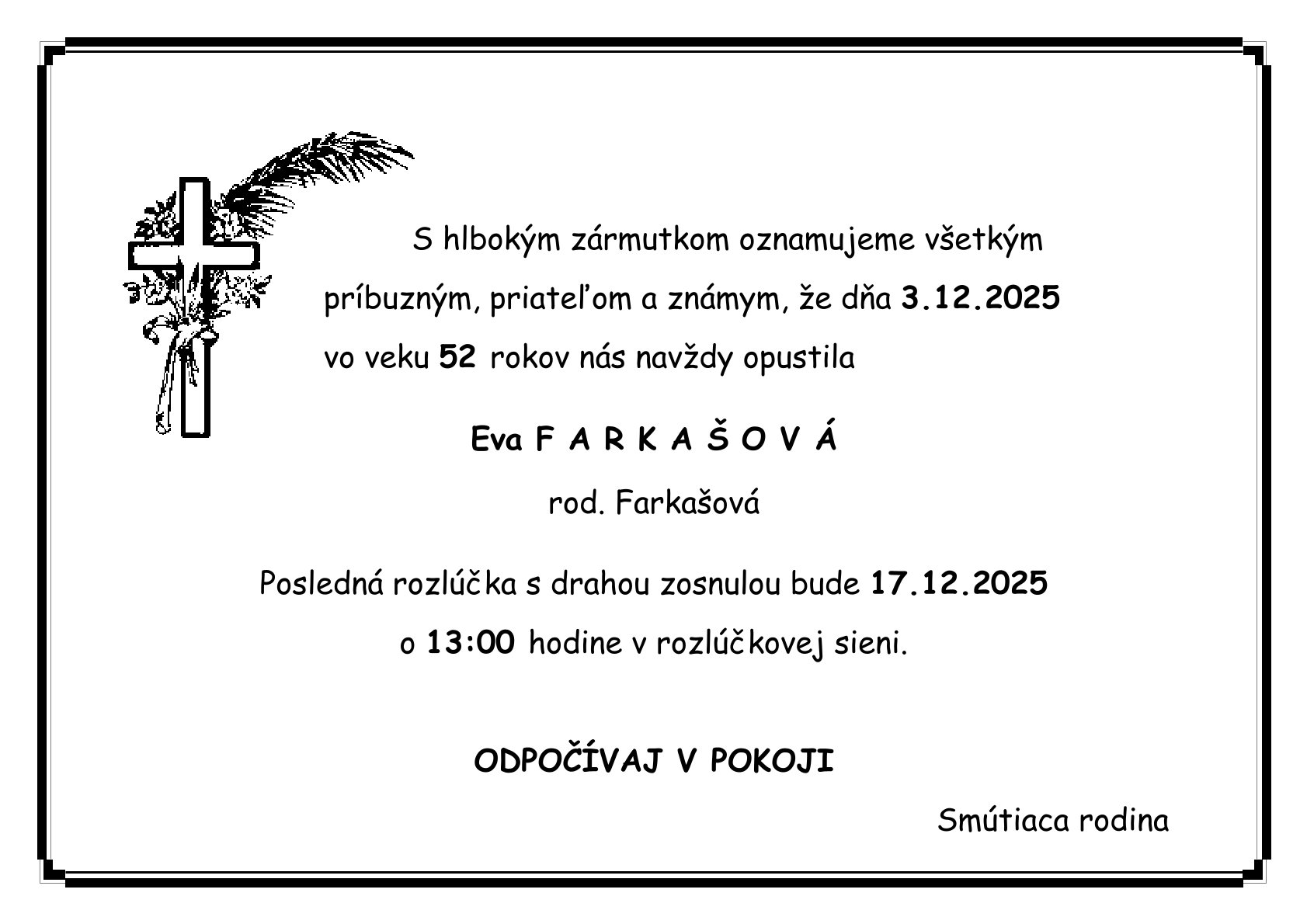 S hlbokým zármutkom oznamujeme všetkým príbuzným, priateľom a známym, že dňa 3.12.2025 vo veku 52 rokov nás navždy opustila

Eva F A R K A Š O V Á

rod. Farkašová

Posledná rozlúčka s drahou zosnulou bude 17.12.2025 o 13:00 hodine v rozlúčkovej sieni.

ODPOČÍVAJ V POKOJI

Smútiaca rodina